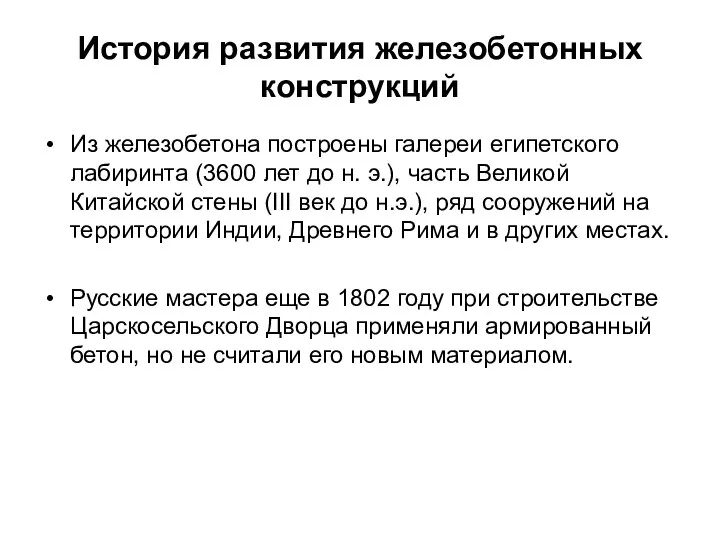 История развития железобетонных конструкций

• Из железобетона построены галереи египетского лабиринта (3600 лет до н. э.), часть Великой Китайской стены (III век до н.э.), ряд сооружений на территории Индии, Древнего Рима и в других местах.

• Русские мастера еще в 1802 году при строительстве Царскосельского Дворца применяли армированный бетон, но не считали его новым материалом.